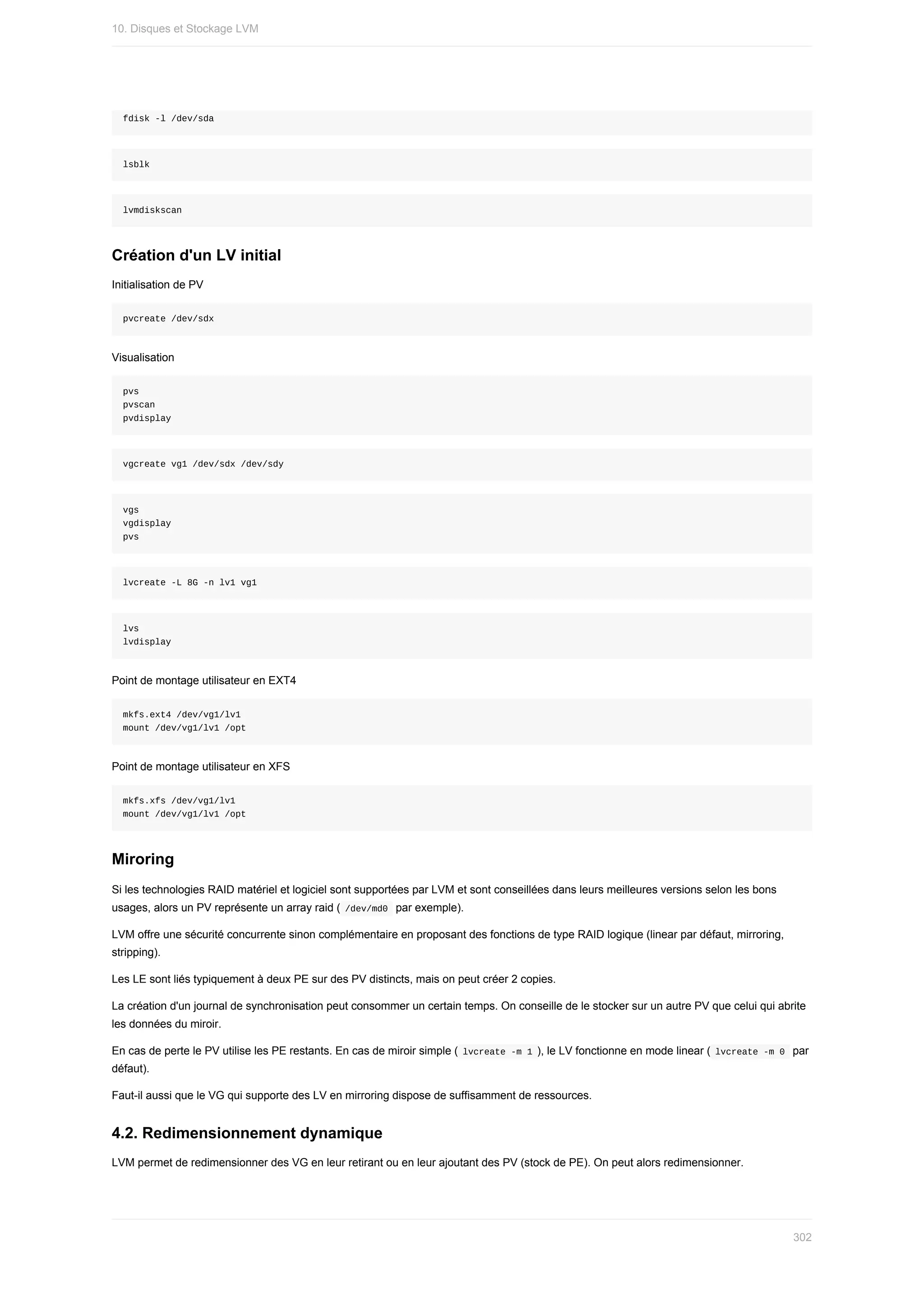 10. Disques et Stockage LVM

fdisk -l /dev/sda

lsblk

lvmdiskscan

Création d'un LV initial

Initialisation de PV

pvcreate /dev/sdx

Visualisation

pvs
pvscan
pvdisplay

vgcreate vg1 /dev/sdx /dev/sdy

vgs
vgdisplay
pvs

lvcreate -L 8G -n lv1 vg1

lvs
lvdisplay

Point de montage utilisateur en EXT4

mkfs.ext4 /dev/vg1/lv1
mount /dev/vg1/lv1 /opt

Point de montage utilisateur en XFS

mkfs.xfs /dev/vg1/lv1
mount /dev/vg1/lv1 /opt

Miroring

Si les technologies RAID matériel et logiciel sont supportées par LVM et sont conseillées dans leurs meilleures versions selon les bons usages, alors un PV représente un array raid ( /dev/md0 par exemple).

LVM offre une sécurité concurrente sinon complémentaire en proposant des fonctions de type RAID logique (linear par défaut, mirroring, stripping).

Les LE sont liés typiquement à deux PE sur des PV distincts, mais on peut créer 2 copies.

La création d'un journal de synchronisation peut consommer un certain temps. On conseille de le stocker sur un autre PV que celui qui abrite les données du miroir.

En cas de perte le PV utilise les PE restants. En cas de miroir simple ( lvcreate -m 1 ), le LV fonctionne en mode linear ( lvcreate -m 0 par défaut).

Faut-il aussi que le VG qui supporte des LV en mirroring dispose de suffisamment de ressources.

4.2. Redimensionnement dynamique

LVM permet de redimensionner des VG en leur retirant ou en leur ajoutant des PV (stock de PE). On peut alors redimensionner.

302